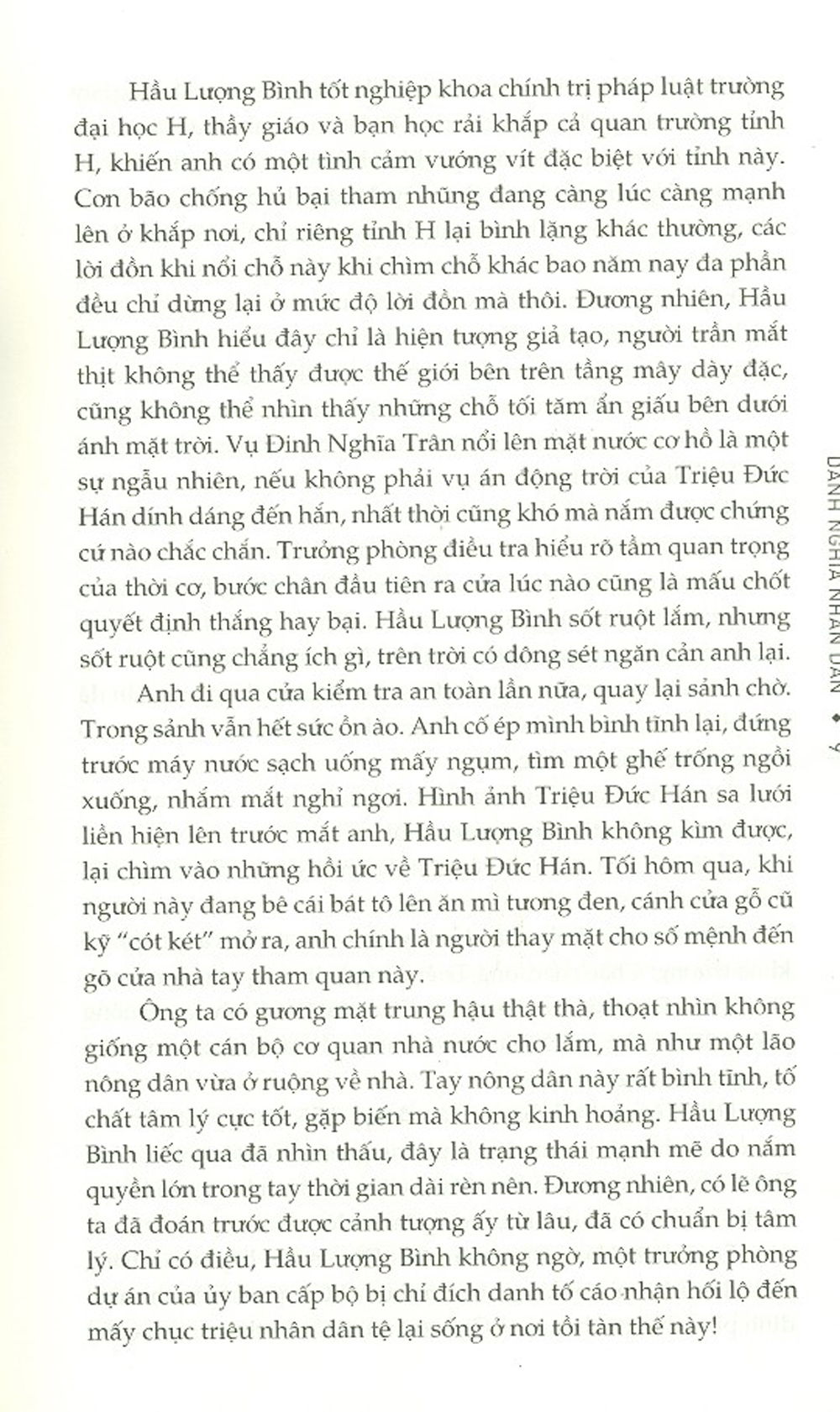 Hầu Lượng Bình tốt nghiệp khoa chính trị pháp luật trường đại học H, thầy giáo và bạn học rải khắp cả quan trường tỉnh H, khiến anh có một tình cảm vướng vít đặc biệt với tỉnh này. Cơn bão chống hủ bại tham nhũng đang càng lúc càng mạnh lên ở khắp nơi, chỉ riêng tỉnh H lại bình lặng khác thường, các lời đồn khi nổi chỗ này khi chìm chỗ khác bao năm nay đa phần đều chỉ dừng lại ở mức độ lời đồn mà thôi. Đương nhiên, Hầu Lượng Bình hiểu đây chỉ là hiện tượng giả tạo, người trần mắt thịt không thể thấy được thế giới bên trên tầng mây dày đặc, cũng không thể nhìn thấy những chỗ tối tăm ẩn giấu bên dưới ánh mặt trời. Vụ Đinh Nghĩa Trân nổi lên mặt nước cơ hồ là một sự ngẫu nhiên, nếu không phải vụ án động trời của Triệu Đức Hán dính dáng đến hắn, nhất thời cũng khó mà nắm được chứng cứ nào chắc chắn. Trưởng phòng điều tra hiểu rõ tầm quan trọng của thời cơ, bước chân đầu tiên ra cửa lúc nào cũng là mấu chốt quyết định thắng hay bại. Hầu Lượng Bình sốt ruột lắm, nhưng sốt ruột cũng chẳng ích gì, trên trời có dông sét ngăn cản anh lại.

Anh đi qua cửa kiểm tra an toàn lần nữa, quay lại sảnh chờ. Trong sảnh vẫn hết sức ồn ào. Anh cố ép mình bình tĩnh lại, đứng trước máy nước sạch uống mấy ngụm, tìm một ghế trống ngồi xuống, nhắm mắt nghỉ ngơi. Hình ảnh Triệu Đức Hán sa lưới liền hiện lên trước mắt anh, Hầu Lượng Bình không kìm được, lại chìm vào những hồi ức về Triệu Đức Hán. Tối hôm qua, khi người này đang bê cái bát tô lên ăn mì tương đen, cánh cửa gỗ cũ kỹ "cót két" mở ra, anh chính là người thay mặt cho số mệnh đến gõ cửa nhà tay tham quan này.

Ông ta có gương mặt trung hậu thật thà, thoạt nhìn không giống một cán bộ cơ quan nhà nước cho lắm, mà như một lão nông dân vừa ở ruộng về nhà. Tay nông dân này rất bình tĩnh, tố chất tâm lý cực tốt, gặp biến mà không kinh hoảng. Hầu Lượng Bình liếc qua đã nhìn thấu, đây là trạng thái mạnh mẽ do nắm quyền lớn trong tay thời gian dài rèn nên. Đương nhiên, có lẽ ông ta đã đoán trước được cảnh tượng ấy từ lâu, đã có chuẩn bị tâm lý. Chỉ có điều, Hầu Lượng Bình không ngờ, một trưởng phòng dự án của ủy ban cấp bộ bị chỉ đích danh tố cáo nhận hối lộ đến mấy chục triệu nhân dân tệ lại sống ở nơi tồi tàn thế này!

DANH NGHĨA NHÂN DÂN ◆ 9